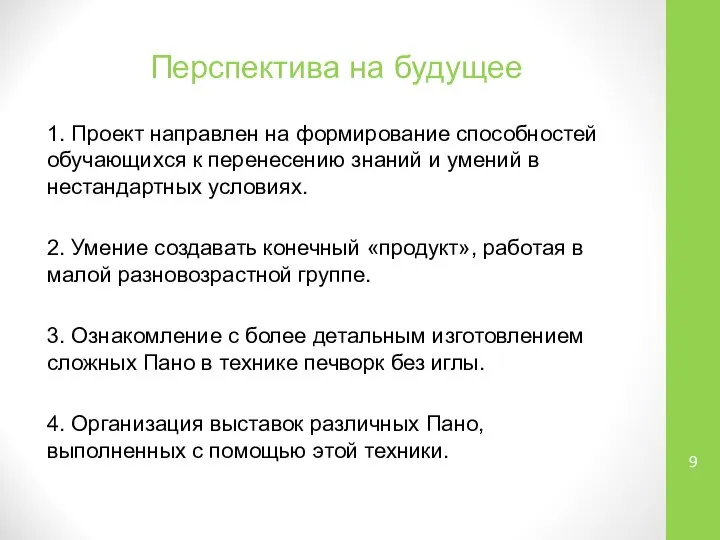 Перспектива на будущее

1. Проект направлен на формирование способностей обучающихся к перенесению знаний и умений в нестандартных условиях.

2. Умение создавать конечный «продукт», работая в малой разновозрастной группе.

3. Ознакомление с более детальным изготовлением сложных Пано в технике печворк без иглы.

4. Организация выставок различных Пано, выполненных с помощью этой техники.

9